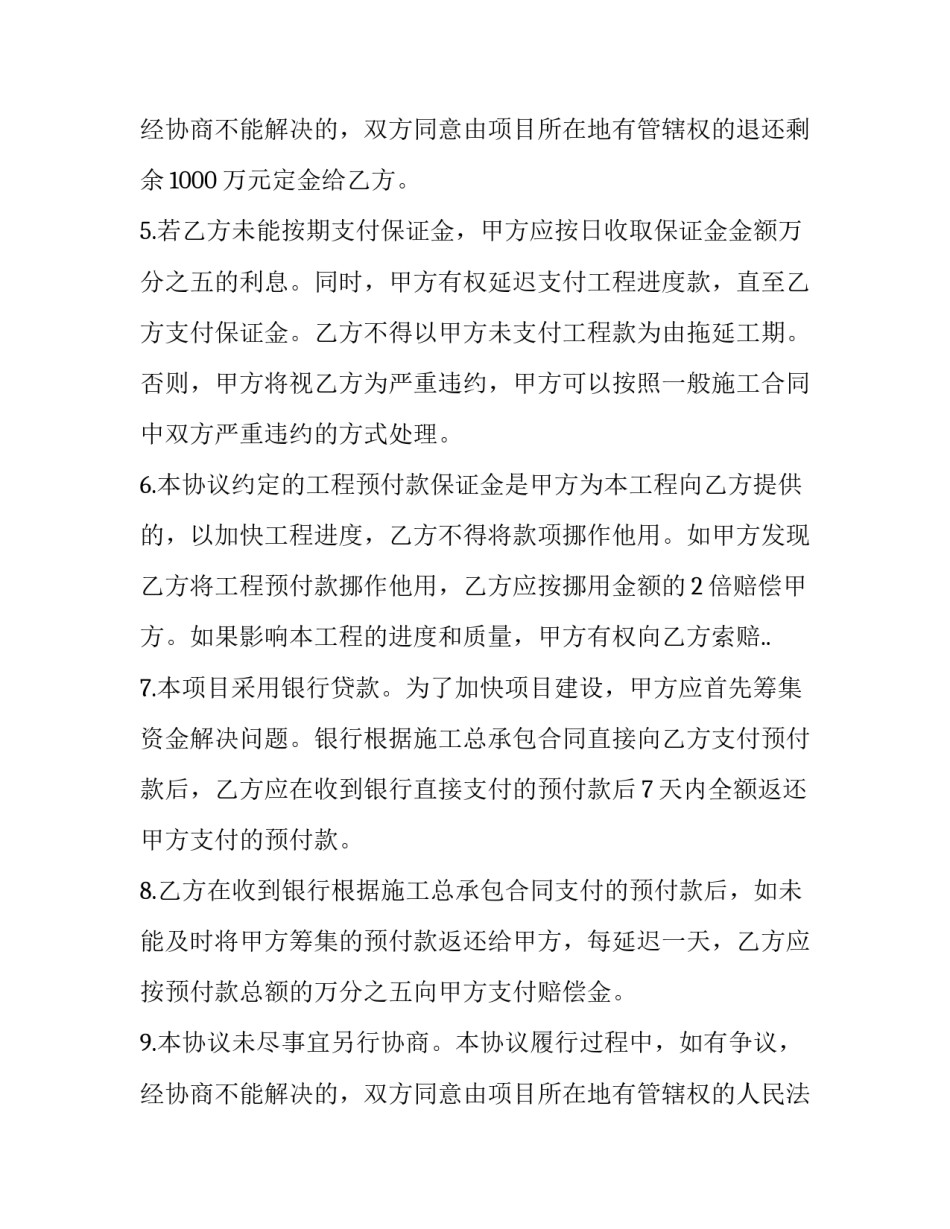 经协商不能解决的，双方同意由项目所在地有管辖权的退还剩余 1000 万元定金给乙方。

5.若乙方未能按期支付保证金，甲方应按日收取保证金金额万分之五的利息。同时，甲方有权延迟支付工程进度款，直至乙方支付保证金。乙方不得以甲方未支付工程款为由拖延工期。否则，甲方将视乙方为严重违约，甲方可以按照一般施工合同中双方严重违约的方式处理。

6.本协议约定的工程预付款保证金是甲方为本工程向乙方提供的，以加快工程进度，乙方不得将款项挪作他用。如甲方发现乙方将工程预付款挪作他用，乙方应按挪用金额的 2 倍赔偿甲方。如果影响本工程的进度和质量，甲方有权向乙方索赔..

7.本项目采用银行贷款。为了加快项目建设，甲方应首先筹集资金解决问题。银行根据施工总承包合同直接向乙方支付预付款后，乙方应在收到银行直接支付的预付款后 7 天内全额返还甲方支付的预付款。

8.乙方在收到银行根据施工总承包合同支付的预付款后，如未能及时将甲方筹集的预付款返还给甲方，每延迟一天，乙方应按预付款总额的万分之五向甲方支付赔偿金。

9.本协议未尽事宜另行协商。本协议履行过程中，如有争议，经协商不能解决的，双方同意由项目所在地有管辖权的人民法